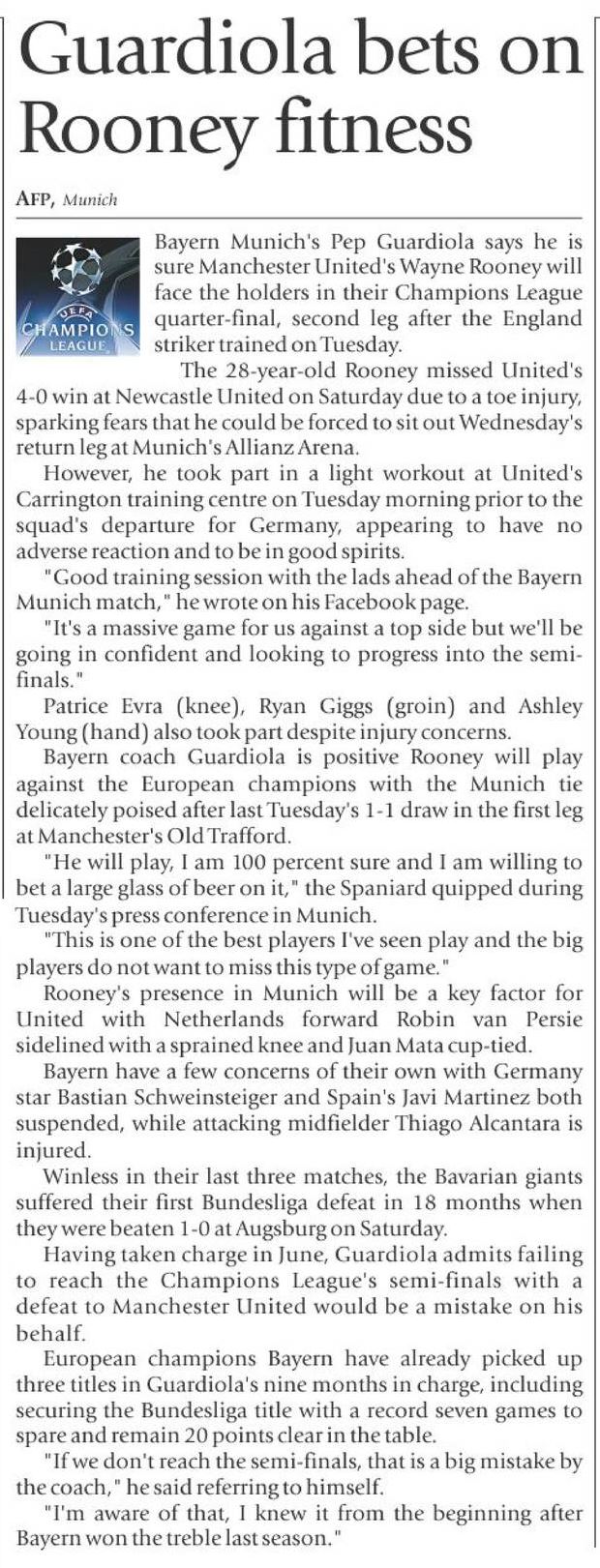 Guardiola bets on Rooney fitness

AFP, Munich

UEFA CHAMPIONS LEAGUE

Bayern Munich's Pep Guardiola says he is sure Manchester United's Wayne Rooney will face the holders in their Champions League quarter-final, second leg after the England striker trained on Tuesday.

The 28-year-old Rooney missed United's 4-0 win at Newcastle United on Saturday due to a toe injury, sparking fears that he could be forced to sit out Wednesday's return leg at Munich's Allianz Arena.

However, he took part in a light workout at United's Carrington training centre on Tuesday morning prior to the squad's departure for Germany, appearing to have no adverse reaction and to be in good spirits.

"Good training session with the lads ahead of the Bayern Munich match," he wrote on his Facebook page.

"It's a massive game for us against a top side but we'll be going in confident and looking to progress into the semi-finals."

Patrice Evra (knee), Ryan Giggs (groin) and Ashley Young (hand) also took part despite injury concerns.

Bayern coach Guardiola is positive Rooney will play against the European champions with the Munich tie delicately poised after last Tuesday's 1-1 draw in the first leg at Manchester's Old Trafford.

"He will play, I am 100 percent sure and I am willing to bet a large glass of beer on it," the Spaniard quipped during Tuesday's press conference in Munich.

"This is one of the best players I've seen play and the big players do not want to miss this type of game."

Rooney's presence in Munich will be a key factor for United with Netherlands forward Robin van Persie sidelined with a sprained knee and Juan Mata cup-tied.

Bayern have a few concerns of their own with Germany star Bastian Schweinsteiger and Spain's Javi Martinez both suspended, while attacking midfielder Thiago Alcantara is injured.

Winless in their last three matches, the Bavarian giants suffered their first Bundesliga defeat in 18 months when they were beaten 1-0 at Augsburg on Saturday.

Having taken charge in June, Guardiola admits failing to reach the Champions League's semi-finals with a defeat to Manchester United would be a mistake on his behalf.

European champions Bayern have already picked up three titles in Guardiola's nine months in charge, including securing the Bundesliga title with a record seven games to spare and remain 20 points clear in the table.

"If we don't reach the semi-finals, that is a big mistake by the coach," he said referring to himself.

"I'm aware of that, I knew it from the beginning after Bayern won the treble last season."